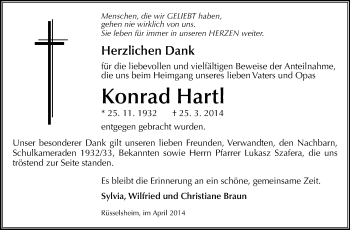 Menschen, die wir GELIEBT haben,
gehen nie wirklich von uns.
Sie leben für immer in unseren HERZEN weiter.

Herzlichen Dank

für die liebevollen und vielfältigen Beweise der Anteilnahme, die uns beim Heimgang unseres lieben Vaters und Opas

Konrad Hartl

* 25. 11. 1932 † 25. 3. 2014

entgegen gebracht wurden.

Unser besonderer Dank gilt unseren lieben Freunden, Verwandten, den Nachbarn, Schulkameraden 1932/33, Bekannten sowie Herrn Pfarrer Lukasz Szafera, die uns tröstend zur Seite standen.

Es bleibt die Erinnerung an ein schöne, gemeinsame Zeit.

Sylvia, Wilfried und Christiane Braun

Rüsselsheim, im April 2014